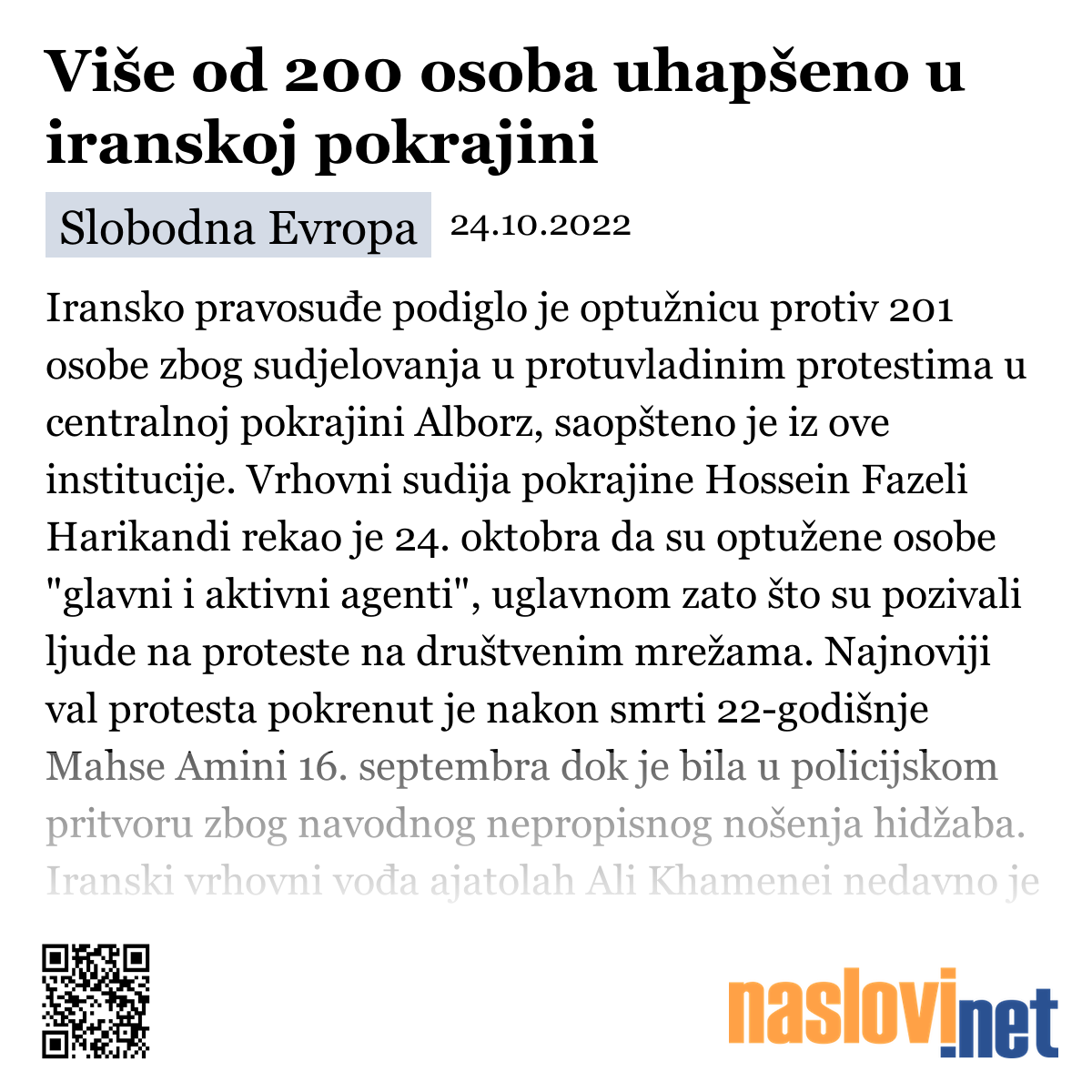 Više od 200 osoba uhapšeno u iranskoj pokrajini

Slobodna Evropa 24.10.2022

Iransko pravosuđe podiglo je optužnicu protiv 201 osobe zbog sudjelovanja u protuvladinim protestima u centralnoj pokrajini Alborz, saopšteno je iz ove institucije. Vrhovni sudija pokrajine Hossein Fazeli Harikandi rekao je 24. oktobra da su optužene osobe "glavni i aktivni agenti", uglavnom zato što su pozivali ljude na proteste na društvenim mrežama. Najnoviji val protesta pokrenut je nakon smrti 22-godišnje Mahse Amini 16. septembra dok je bila u policijskom pritvoru zbog navodnog nepropisnog nošenja hidžaba. Iranski vrhovni vođa ajatolah Ali Khamenei nedavno je

naslovi.net